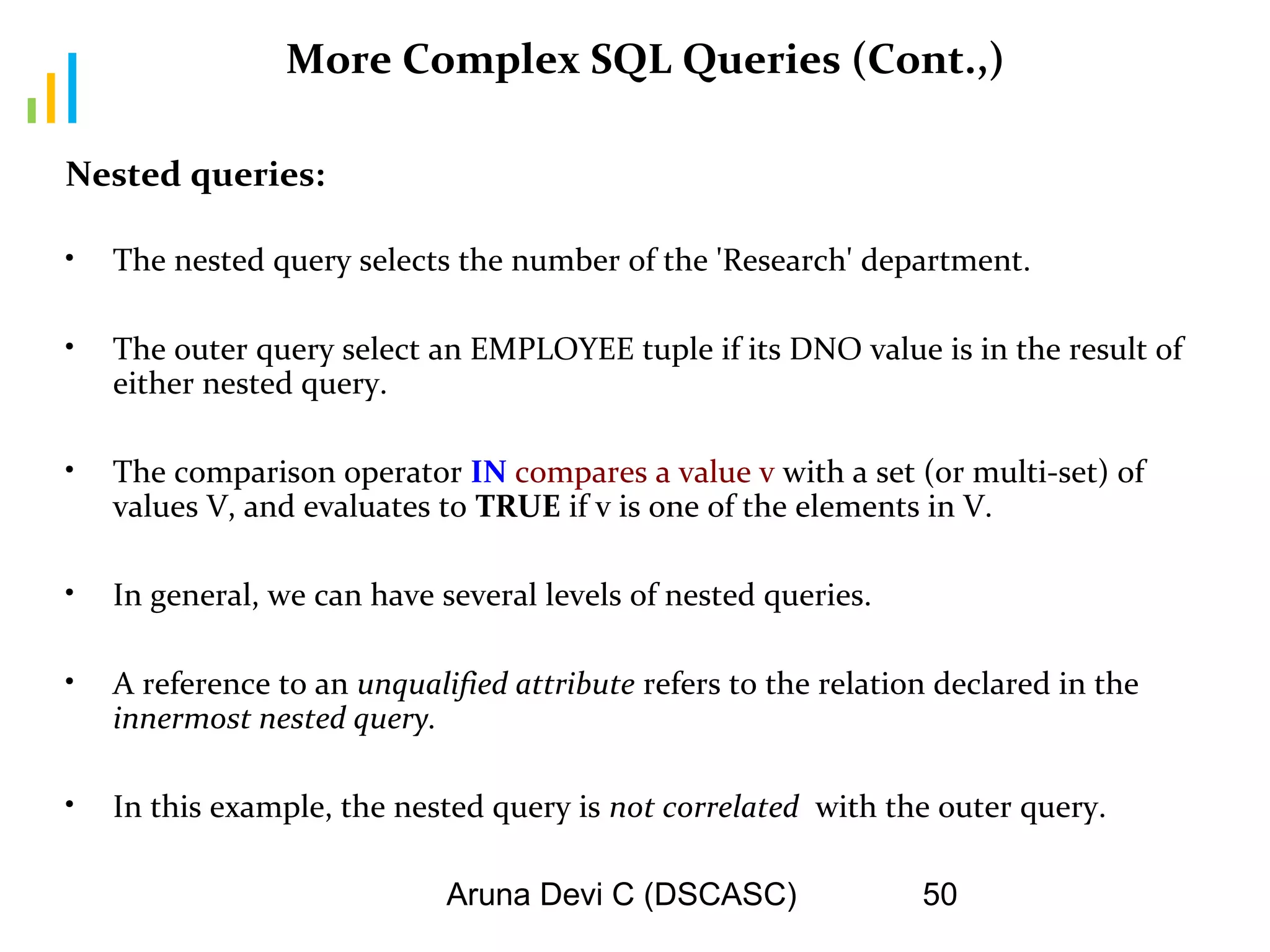 More Complex SQL Queries (Cont.,)

Nested queries:

• The nested query selects the number of the 'Research' department.

• The outer query select an EMPLOYEE tuple if its DNO value is in the result of either nested query.

• The comparison operator IN compares a value v with a set (or multi-set) of values V, and evaluates to TRUE if v is one of the elements in V.

• In general, we can have several levels of nested queries.

• A reference to an unqualified attribute refers to the relation declared in the innermost nested query.

• In this example, the nested query is not correlated with the outer query.

Aruna Devi C (DSCASC) 50